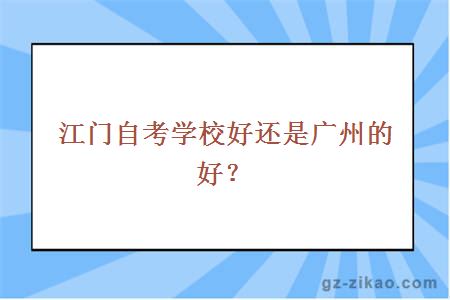 江门自考学校好还是广州的好？

gz-zikao.com